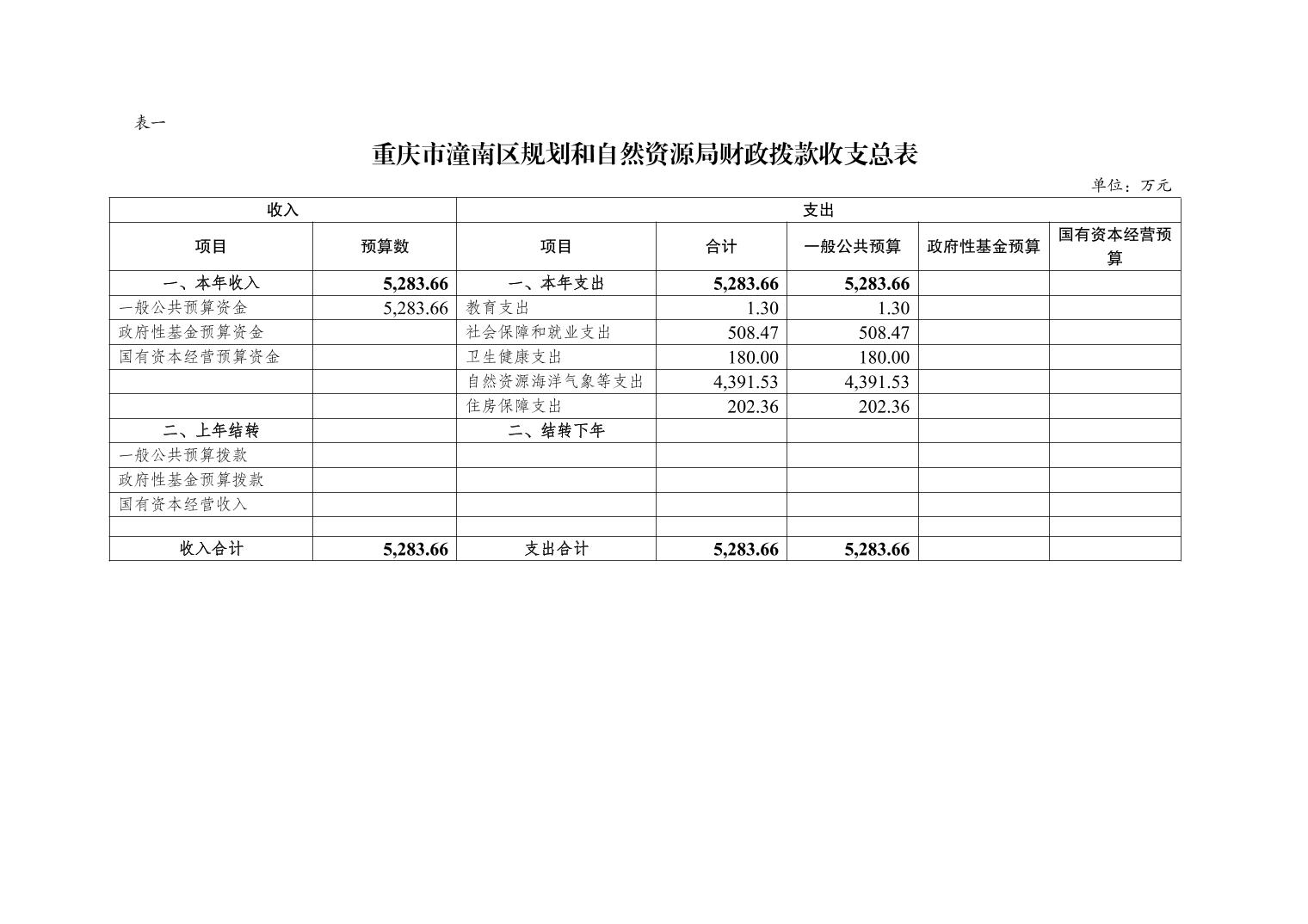 表一

重庆市潼南区规划和自然资源局财政拨款收支总表

单位：万元

| 收入 | | 支出 | | | | |
|---|---|---|---|---|---|---|
| 项目 | 预算数 | 项目 | 合计 | 一般公共预算 | 政府性基金预算 | 国有资本经营预算 |
| 一、本年收入 | 5,283.66 | 一、本年支出 | 5,283.66 | 5,283.66 | | |
| 一般公共预算资金 | 5,283.66 | 教育支出 | 1.30 | 1.30 | | |
| 政府性基金预算资金 | | 社会保障和就业支出 | 508.47 | 508.47 | | |
| 国有资本经营预算资金 | | 卫生健康支出 | 180.00 | 180.00 | | |
| | | 自然资源海洋气象等支出 | 4,391.53 | 4,391.53 | | |
| | | 住房保障支出 | 202.36 | 202.36 | | |
| 二、上年结转 | | 二、结转下年 | | | | |
| 一般公共预算拨款 | | | | | | |
| 政府性基金预算拨款 | | | | | | |
| 国有资本经营收入 | | | | | | |
| | | | | | | |
| 收入合计 | 5,283.66 | 支出合计 | 5,283.66 | 5,283.66 | | |